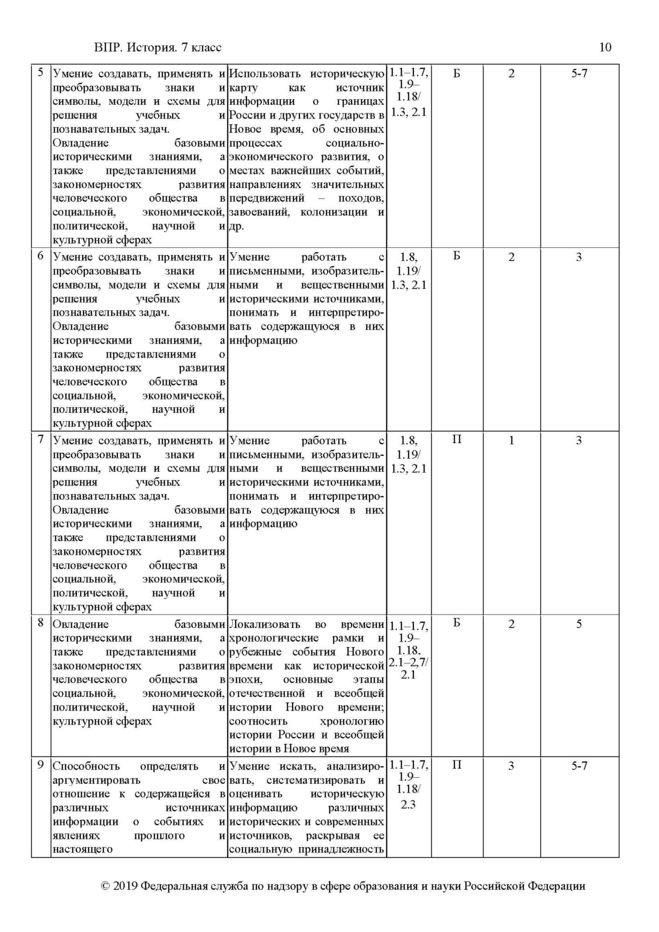 ВПР. История. 7 класс 10

| 5 | Умение создавать, применять и преобразовывать знаки и символы, модели и схемы для решения учебных и познавательных задач. Овладение базовыми историческими знаниями, а также представлениями о закономерностях развития человеческого общества в социальной, экономической, политической, научной и культурной сферах | Использовать историческую карту как источник информации о границах России и других государств в Новое время, об основных процессах социально-экономического развития, о местах важнейших событий, направлениях значительных передвижений – походов, завоеваний, колонизации и др. | 1.1–1.7, 1.9–1.18/ 1.3, 2.1 | Б | 2 | 5-7 |
|---|---|---|---|---|---|---|
| 6 | Умение создавать, применять и преобразовывать знаки и символы, модели и схемы для решения учебных и познавательных задач. Овладение базовыми историческими знаниями, а также представлениями о закономерностях развития человеческого общества в социальной, экономической, политической, научной и культурной сферах | Умение работать с письменными, изобразительными и вещественными историческими источниками, понимать и интерпретировать содержащуюся в них информацию | 1.8, 1.19/ 1.3, 2.1 | Б | 2 | 3 |
| 7 | Умение создавать, применять и преобразовывать знаки и символы, модели и схемы для решения учебных и познавательных задач. Овладение базовыми историческими знаниями, а также представлениями о закономерностях развития человеческого общества в социальной, экономической, политической, научной и культурной сферах | Умение работать с письменными, изобразительными и вещественными историческими источниками, понимать и интерпретировать содержащуюся в них информацию | 1.8, 1.19/ 1.3, 2.1 | П | 1 | 3 |
| 8 | Овладение базовыми историческими знаниями, а также представлениями о закономерностях развития человеческого общества в социальной, экономической, политической, научной и культурной сферах | Локализовать во времени хронологические рамки и рубежные события Нового времени как исторической эпохи, основные этапы отечественной и всеобщей истории Нового времени; соотносить хронологию истории России и всеобщей истории в Новое время | 1.1–1.7, 1.9–1.18. 2.1–2.7/ 2.1 | Б | 2 | 5 |
| 9 | Способность определять и аргументировать свое отношение к содержащейся в различных источниках информации о событиях и явлениях прошлого и настоящего | Умение искать, анализировать, систематизировать и оценивать историческую информацию различных исторических и современных источников, раскрывая ее социальную принадлежность | 1.1–1.7, 1.9–1.18/ 2.3 | П | 3 | 5-7 |

© 2019 Федеральная служба по надзору в сфере образования и науки Российской Федерации